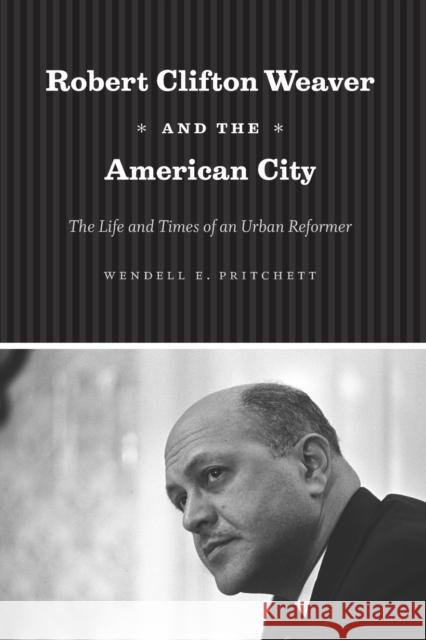 Robert Clifton Weaver

* AND THE *

American City

The Life and Times of an Urban Reformer

WENDELL E. PRITCHETT